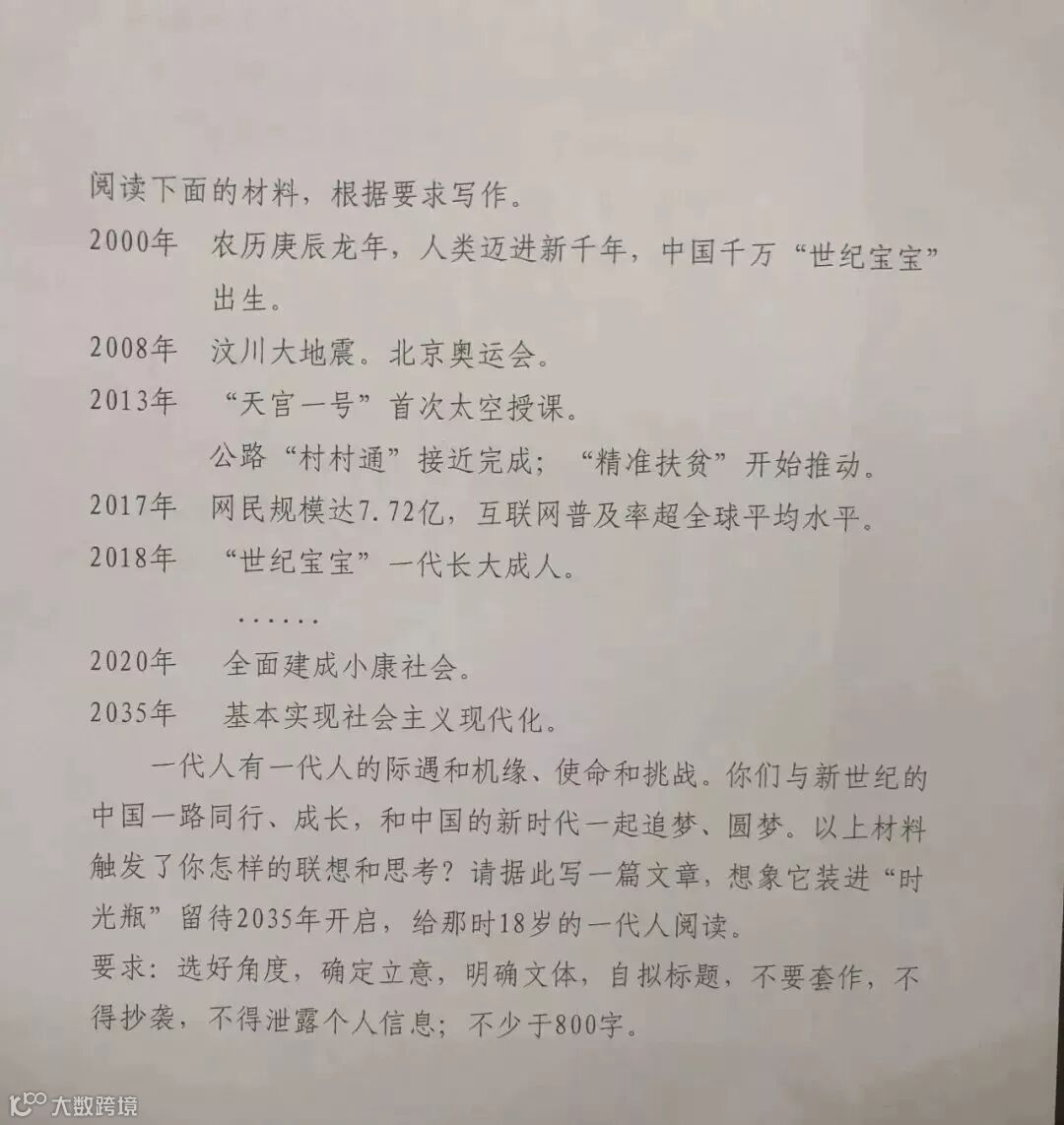 阅读下面的材料，根据要求写作。

2000年　农历庚辰龙年，人类迈进新千年，中国千万“世纪宝宝”出生。

2008年　汶川大地震。北京奥运会。

2013年　“天宫一号”首次太空授课。

公路“村村通”接近完成；“精准扶贫”开始推动。

2017年　网民规模达7.72亿，互联网普及率超全球平均水平。

2018年　“世纪宝宝”一代长大成人。

……

2020年　全面建成小康社会。

2035年　基本实现社会主义现代化。

一代人有一代人的际遇和机缘、使命和挑战。你们与新世纪的中国一路同行、成长，和中国的新时代一起追梦、圆梦。以上材料触发了你怎样的联想和思考？请据此写一篇文章，想象它装进“时光瓶”留待2035年开启，给那时18岁的一代人阅读。

要求：选好角度，确定立意，明确文体，自拟标题，不要套作，不得抄袭，不得泄露个人信息；不少于800字。

大数跨境